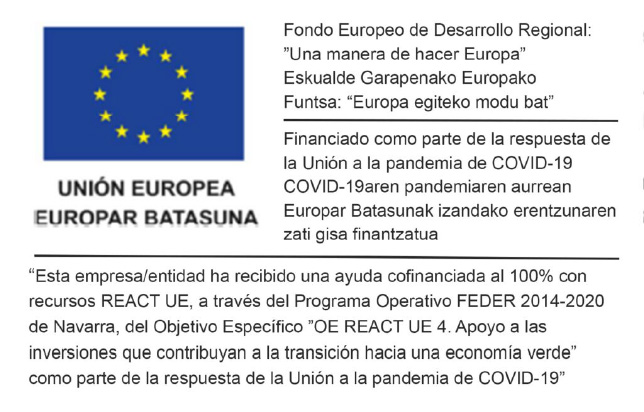 UNIÓN EUROPEA
EUROPAR BATASUNA

Fondo Europeo de Desarrollo Regional: ”Una manera de hacer Europa”
Eskualde Garapenako Europako Funtsa: “Europa egiteko modu bat”

Financiado como parte de la respuesta de la Unión a la pandemia de COVID-19
COVID-19aren pandemiaren aurrean Europar Batasunak izandako erentzunaren zati gisa finantzatua

“Esta empresa/entidad ha recibido una ayuda cofinanciada al 100% con recursos REACT UE, a través del Programa Operativo FEDER 2014-2020 de Navarra, del Objetivo Específico ”OE REACT UE 4. Apoyo a las inversiones que contribuyan a la transición hacia una economía verde” como parte de la respuesta de la Unión a la pandemia de COVID-19”